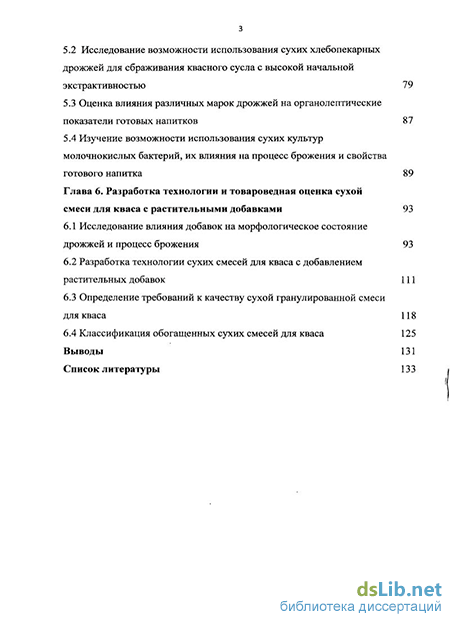 3

5.2 Исследование возможности использования сухих хлебопекарных дрожжей для сбраживания квасного сусла с высокой начальной экстрактивностью 79

5.3 Оценка влияния различных марок дрожжей на органолептические показатели готовых напитков 87

5.4 Изучение возможности использования сухих культур молочнокислых бактерий, их влияния на процесс брожения и свойства готового напитка 89

Глава 6. Разработка технологии и товароведная оценка сухой смеси для кваса с растительными добавками 93

6.1 Исследование влияния добавок на морфологическое состояние дрожжей и процесс брожения 93

6.2 Разработка технологии сухих смесей для кваса с добавлением растительных добавок 111

6.3 Определение требований к качеству сухой гранулированной смеси для кваса 118

6.4 Классификация обогащенных сухих смесей для кваса 125

Выводы 131

Список литературы 133

dsLib.net
библиотека диссертаций